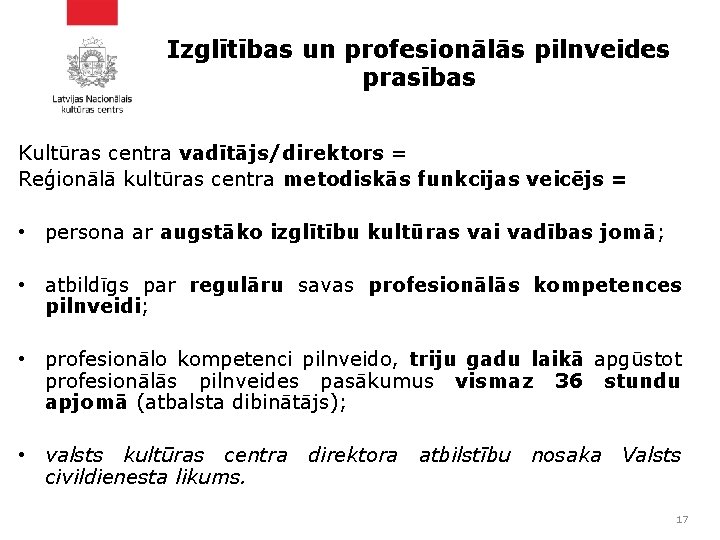 Latvijas Nacionālais kultūras centrs

Izglītības un profesionālās pilnveides prasības

Kultūras centra vadītājs/direktors =
Reģionālā kultūras centra metodiskās funkcijas veicējs =

• persona ar augstāko izglītību kultūras vai vadības jomā;

• atbildīgs par regulāru savas profesionālās kompetences pilnveidi;

• profesionālo kompetenci pilnveido, triju gadu laikā apgūstot profesionālās pilnveides pasākumus vismaz 36 stundu apjomā (atbalsta dibinātājs);

• valsts kultūras centra direktora atbilstību nosaka Valsts civildienesta likums.

17